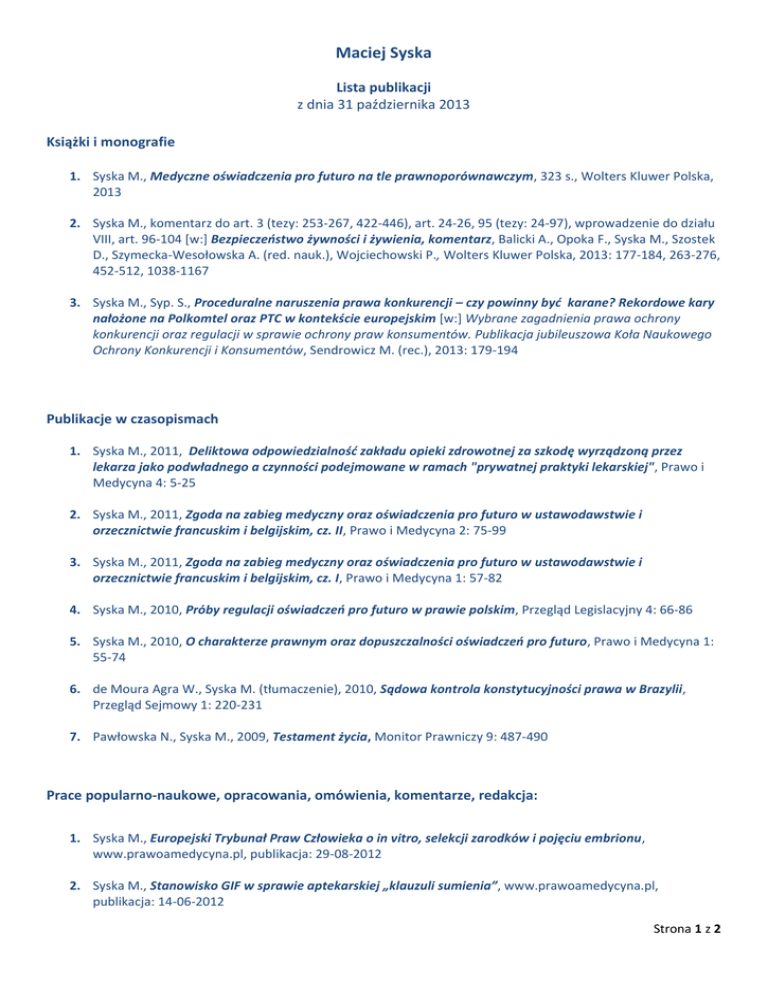 Maciej Syska

Lista publikacji
z dnia 31 października 2013

Książki i monografie

1. Syska M., Medyczne oświadczenia pro futuro na tle prawnoporównawczym, 323 s., Wolters Kluwer Polska, 2013

2. Syska M., komentarz do art. 3 (tezy: 253-267, 422-446), art. 24-26, 95 (tezy: 24-97), wprowadzenie do działu VIII, art. 96-104 [w:] Bezpieczeństwo żywności i żywienia, komentarz, Balicki A., Opoka F., Syska M., Szostek D., Szymecka-Wesołowska A. (red. nauk.), Wojciechowski P., Wolters Kluwer Polska, 2013: 177-184, 263-276, 452-512, 1038-1167

3. Syska M., Syp. S., Proceduralne naruszenia prawa konkurencji – czy powinny być karane? Rekordowe kary nałożone na Polkomtel oraz PTC w kontekście europejskim [w:] Wybrane zagadnienia prawa ochrony konkurencji oraz regulacji w sprawie ochrony praw konsumentów. Publikacja jubileuszowa Koła Naukowego Ochrony Konkurencji i Konsumentów, Sendrowicz M. (rec.), 2013: 179-194

Publikacje w czasopismach

1. Syska M., 2011, Deliktowa odpowiedzialność zakładu opieki zdrowotnej za szkodę wyrządzoną przez lekarza jako podwładnego a czynności podejmowane w ramach "prywatnej praktyki lekarskiej", Prawo i Medycyna 4: 5-25

2. Syska M., 2011, Zgoda na zabieg medyczny oraz oświadczenia pro futuro w ustawodawstwie i orzecznictwie francuskim i belgijskim, cz. II, Prawo i Medycyna 2: 75-99

3. Syska M., 2011, Zgoda na zabieg medyczny oraz oświadczenia pro futuro w ustawodawstwie i orzecznictwie francuskim i belgijskim, cz. I, Prawo i Medycyna 1: 57-82

4. Syska M., 2010, Próby regulacji oświadczeń pro futuro w prawie polskim, Przegląd Legislacyjny 4: 66-86

5. Syska M., 2010, O charakterze prawnym oraz dopuszczalności oświadczeń pro futuro, Prawo i Medycyna 1: 55-74

6. de Moura Agra W., Syska M. (tłumaczenie), 2010, Sądowa kontrola konstytucyjności prawa w Brazylii, Przegląd Sejmowy 1: 220-231

7. Pawłowska N., Syska M., 2009, Testament życia, Monitor Prawniczy 9: 487-490

Prace popularno-naukowe, opracowania, omówienia, komentarze, redakcja:

1. Syska M., Europejski Trybunał Praw Człowieka o in vitro, selekcji zarodków i pojęciu embrionu, www.prawoamedycyna.pl, publikacja: 29-08-2012

2. Syska M., Stanowisko GIF w sprawie aptekarskiej „klauzuli sumienia”, www.prawoamedycyna.pl, publikacja: 14-06-2012

Strona 1 z 2